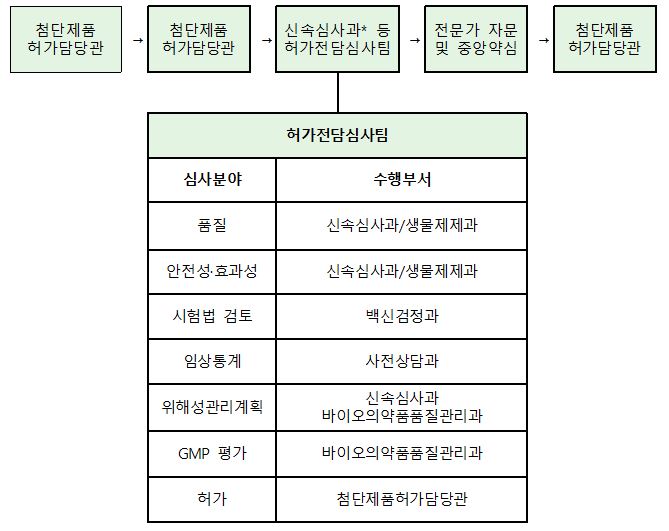 첨단제품 허가담당관 → 첨단제품 허가담당관 → 신속심사과* 등 허가전담심사팀 → 전문가 자문 및 중앙약심 → 첨단제품 허가담당관

허가전담심사팀

| 심사분야 | 수행부서 |
|---|---|
| 품질 | 신속심사과/생물제제과 |
| 안전성·효과성 | 신속심사과/생물제제과 |
| 시험법 검토 | 백신검정과 |
| 임상통계 | 사전상담과 |
| 위해성관리계획 | 신속심사과 바이오의약품품질관리과 |
| GMP 평가 | 바이오의약품품질관리과 |
| 허가 | 첨단제품허가담당관 |